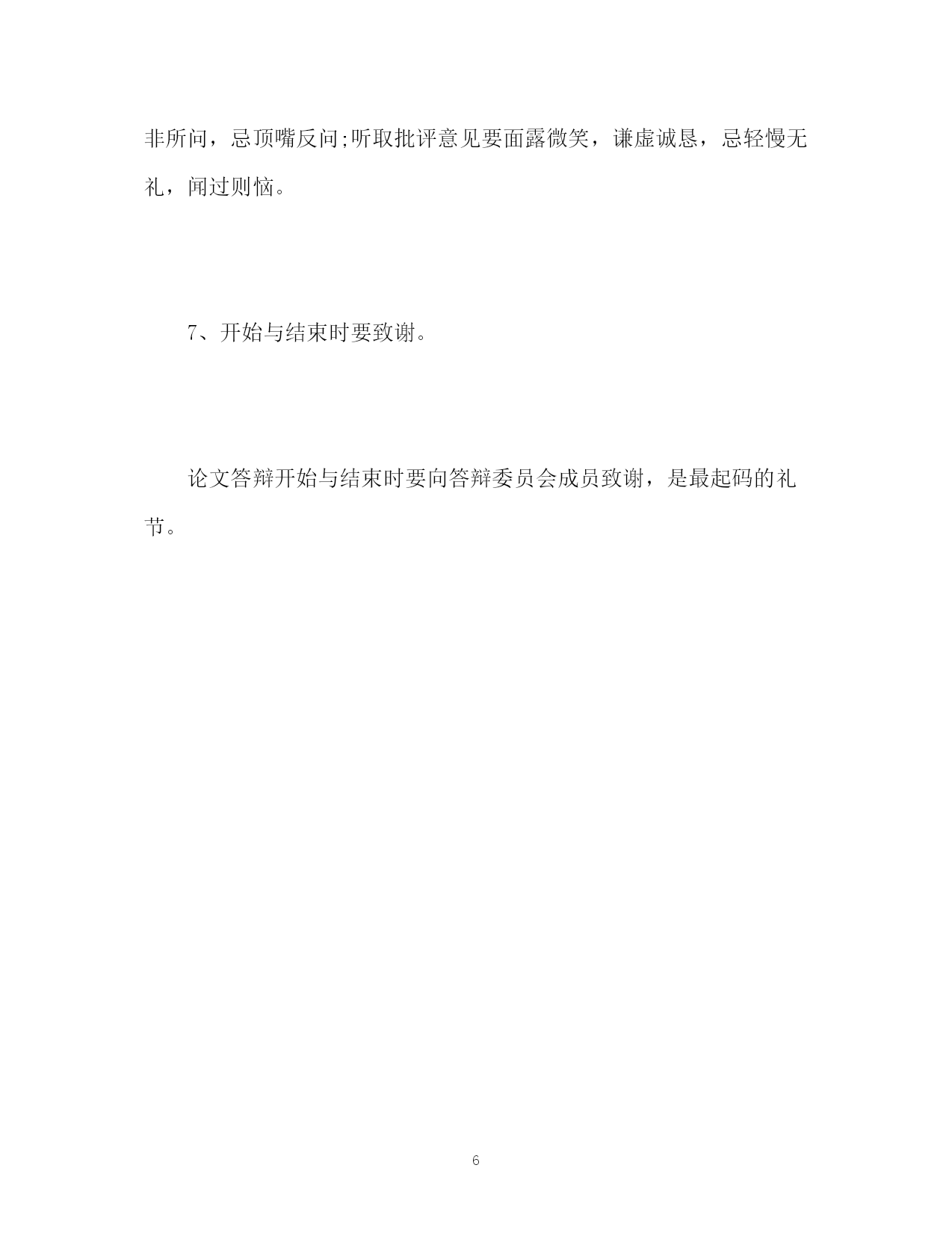 非所问，忌顶嘴反问;听取批评意见要面露微笑，谦虚诚恳，忌轻慢无礼，闻过则恼。

7、开始与结束时要致谢。

论文答辩开始与结束时要向答辩委员会成员致谢，是最起码的礼节。

6